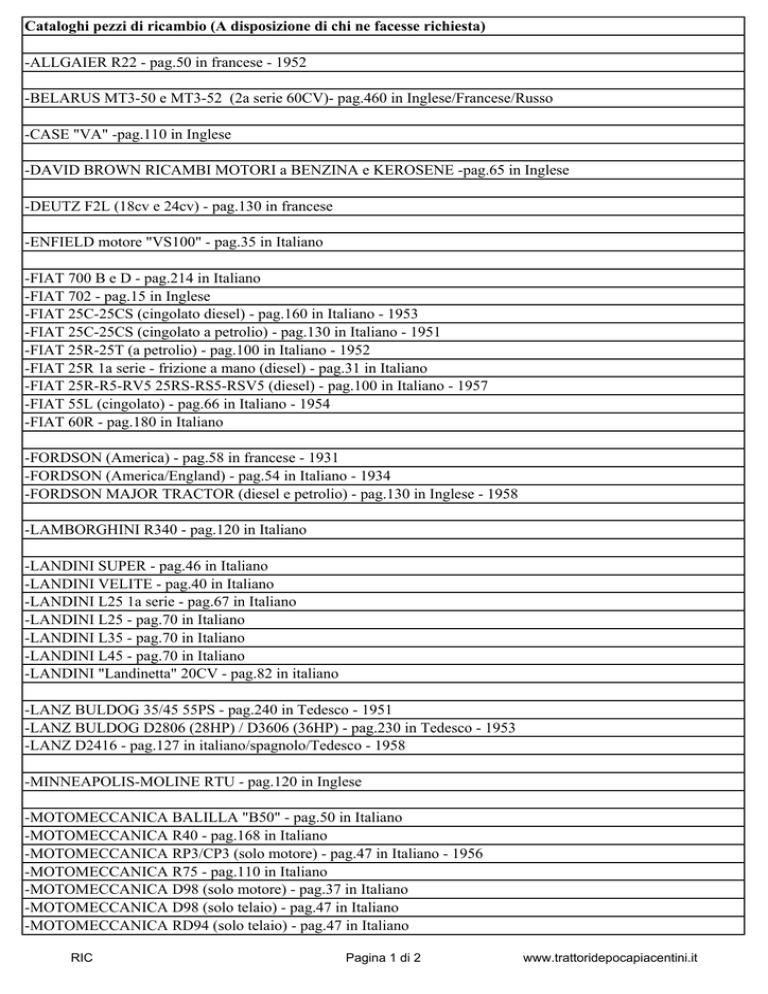 Cataloghi pezzi di ricambio (A disposizione di chi ne facesse richiesta)

-ALLGAIER R22 - pag.50 in francese - 1952

-BELARUS MT3-50 e MT3-52 (2a serie 60CV)- pag.460 in Inglese/Francese/Russo

-CASE "VA" -pag.110 in Inglese

-DAVID BROWN RICAMBI MOTORI a BENZINA e KEROSENE -pag.65 in Inglese

-DEUTZ F2L (18cv e 24cv) - pag.130 in francese

-ENFIELD motore "VS100" - pag.35 in Italiano

-FIAT 700 B e D - pag.214 in Italiano
-FIAT 702 - pag.15 in Inglese
-FIAT 25C-25CS (cingolato diesel) - pag.160 in Italiano - 1953
-FIAT 25C-25CS (cingolato a petrolio) - pag.130 in Italiano - 1951
-FIAT 25R-25T (a petrolio) - pag.100 in Italiano - 1952
-FIAT 25R 1a serie - frizione a mano (diesel) - pag.31 in Italiano
-FIAT 25R-R5-RV5 25RS-RS5-RSV5 (diesel) - pag.100 in Italiano - 1957
-FIAT 55L (cingolato) - pag.66 in Italiano - 1954
-FIAT 60R - pag.180 in Italiano

-FORDSON (America) - pag.58 in francese - 1931
-FORDSON (America/England) - pag.54 in Italiano - 1934
-FORDSON MAJOR TRACTOR (diesel e petrolio) - pag.130 in Inglese - 1958

-LAMBORGHINI R340 - pag.120 in Italiano

-LANDINI SUPER - pag.46 in Italiano
-LANDINI VELITE - pag.40 in Italiano
-LANDINI L25 1a serie - pag.67 in Italiano
-LANDINI L25 - pag.70 in Italiano
-LANDINI L35 - pag.70 in Italiano
-LANDINI L45 - pag.70 in Italiano
-LANDINI "Landinetta" 20CV - pag.82 in italiano

-LANZ BULDOG 35/45 55PS - pag.240 in Tedesco - 1951
-LANZ BULDOG D2806 (28HP) / D3606 (36HP) - pag.230 in Tedesco - 1953
-LANZ D2416 - pag.127 in italiano/spagnolo/Tedesco - 1958

-MINNEAPOLIS-MOLINE RTU - pag.120 in Inglese

-MOTOMECCANICA BALILLA "B50" - pag.50 in Italiano
-MOTOMECCANICA R40 - pag.168 in Italiano
-MOTOMECCANICA RP3/CP3 (solo motore) - pag.47 in Italiano - 1956
-MOTOMECCANICA R75 - pag.110 in Italiano
-MOTOMECCANICA D98 (solo motore) - pag.37 in Italiano
-MOTOMECCANICA D98 (solo telaio) - pag.47 in Italiano
-MOTOMECCANICA RD94 (solo telaio) - pag.47 in Italiano

RIC Pagina 1 di 2 www.trattoridepocapiacentini.it